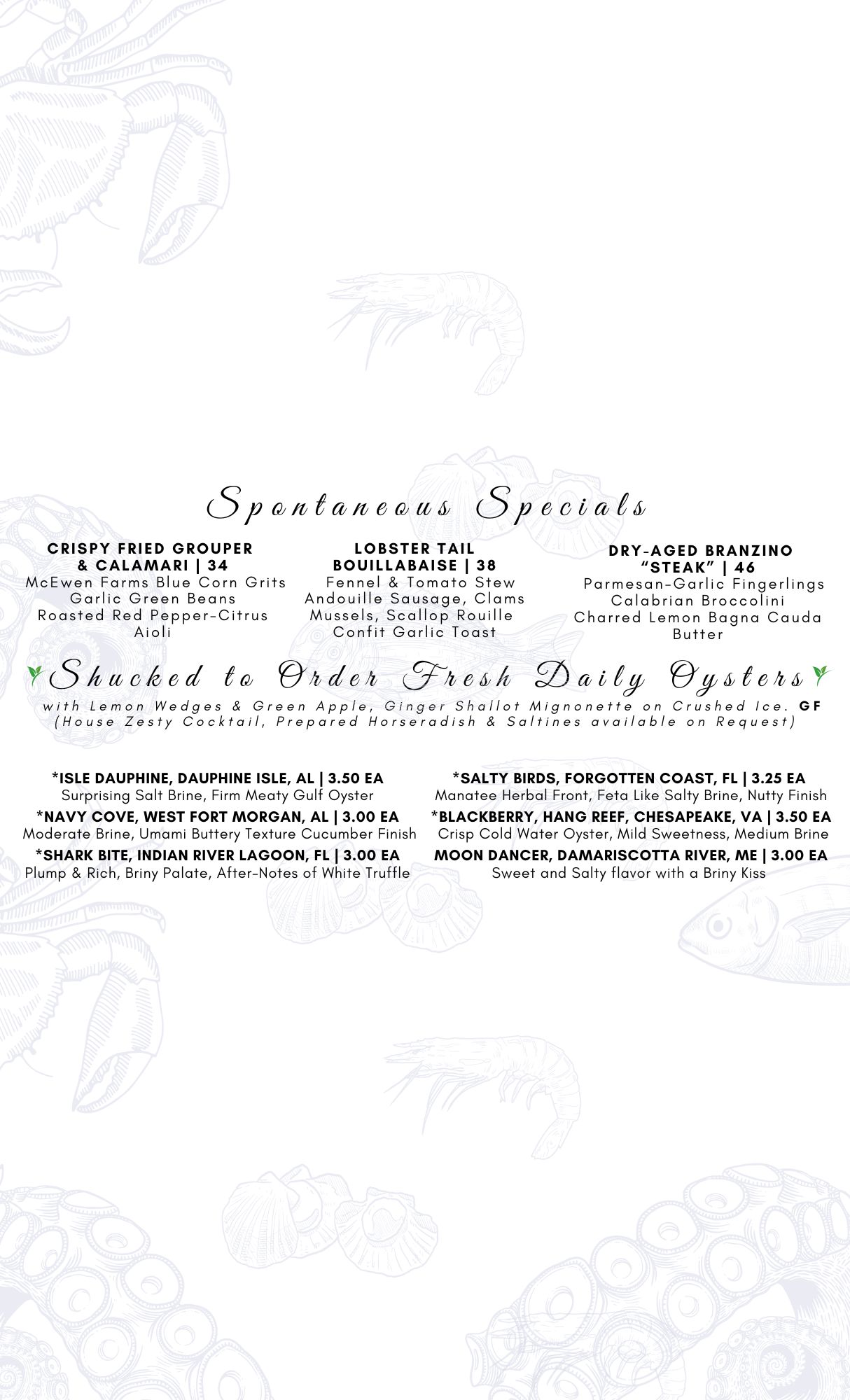 Spontaneous Specials

CRISPY FRIED GROUPER & CALAMARI | 34
McEwen Farms Blue Corn Grits
Garlic Green Beans
Roasted Red Pepper-Citrus Aioli

LOBSTER TAIL BOUILLABAISE | 38
Fennel & Tomato Stew
Andouille Sausage, Clams
Mussels, Scallop Rouille
Confit Garlic Toast

DRY-AGED BRANZINO "STEAK" | 46
Parmesan-Garlic Fingerlings
Calabrian Broccolini
Charred Lemon Bagna Cauda Butter

Shucked to Order Fresh Daily Oysters

with Lemon Wedges & Green Apple, Ginger Shallot Mignonette on Crushed Ice. GF
(House Zesty Cocktail, Prepared Horseradish & Saltines available on Request)

*ISLE DAUPHINE, DAUPHINE ISLE, AL | 3.50 EA
Surprising Salt Brine, Firm Meaty Gulf Oyster
*NAVY COVE, WEST FORT MORGAN, AL | 3.00 EA
Moderate Brine, Umami Buttery Texture Cucumber Finish
*SHARK BITE, INDIAN RIVER LAGOON, FL | 3.00 EA
Plump & Rich, Briny Palate, After-Notes of White Truffle

*SALTY BIRDS, FORGOTTEN COAST, FL | 3.25 EA
Manatee Herbal Front, Feta Like Salty Brine, Nutty Finish
*BLACKBERRY, HANG REEF, CHESAPEAKE, VA | 3.50 EA
Crisp Cold Water Oyster, Mild Sweetness, Medium Brine
MOON DANCER, DAMARISCOTTA RIVER, ME | 3.00 EA
Sweet and Salty flavor with a Briny Kiss